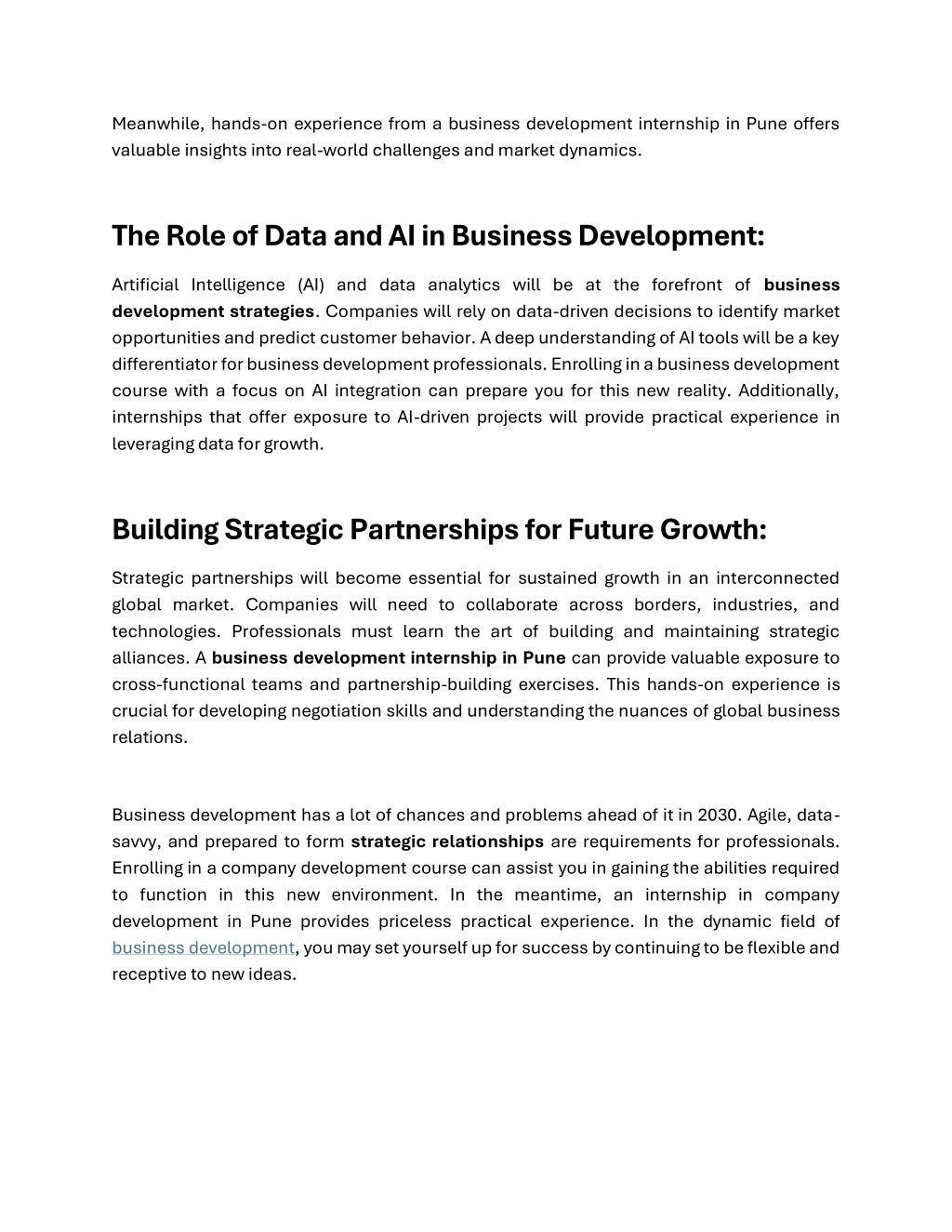 Meanwhile, hands-on experience from a business development internship in Pune offers valuable insights into real-world challenges and market dynamics.

The Role of Data and AI in Business Development:

Artificial Intelligence (AI) and data analytics will be at the forefront of business development strategies. Companies will rely on data-driven decisions to identify market opportunities and predict customer behavior. A deep understanding of AI tools will be a key differentiator for business development professionals. Enrolling in a business development course with a focus on AI integration can prepare you for this new reality. Additionally, internships that offer exposure to AI-driven projects will provide practical experience in leveraging data for growth.

Building Strategic Partnerships for Future Growth:

Strategic partnerships will become essential for sustained growth in an interconnected global market. Companies will need to collaborate across borders, industries, and technologies. Professionals must learn the art of building and maintaining strategic alliances. A business development internship in Pune can provide valuable exposure to cross-functional teams and partnership-building exercises. This hands-on experience is crucial for developing negotiation skills and understanding the nuances of global business relations.

Business development has a lot of chances and problems ahead of it in 2030. Agile, data-savvy, and prepared to form strategic relationships are requirements for professionals. Enrolling in a company development course can assist you in gaining the abilities required to function in this new environment. In the meantime, an internship in company development in Pune provides priceless practical experience. In the dynamic field of business development, you may set yourself up for success by continuing to be flexible and receptive to new ideas.